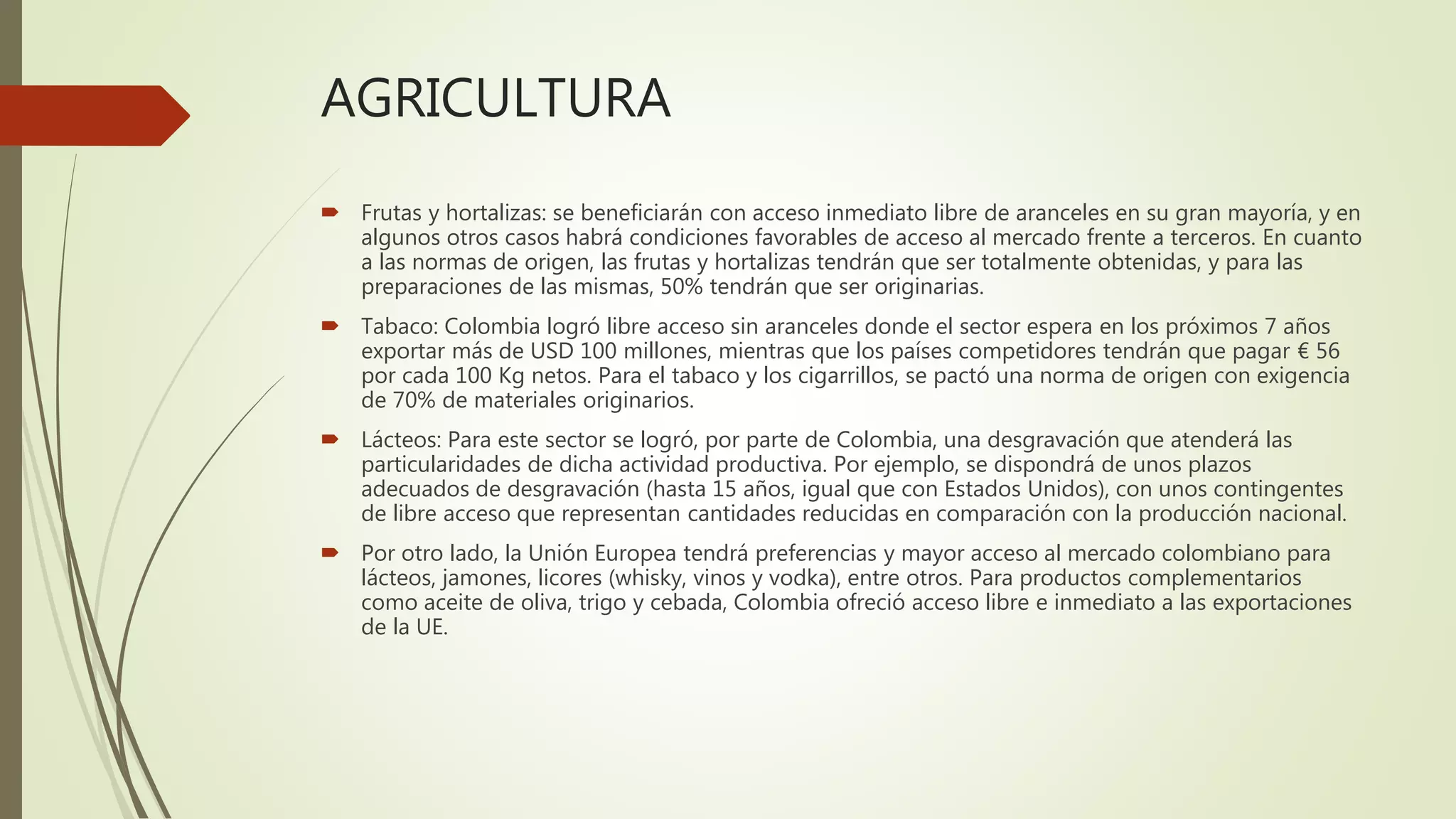 AGRICULTURA

Frutas y hortalizas: se beneficiarán con acceso inmediato libre de aranceles en su gran mayoría, y en algunos otros casos habrá condiciones favorables de acceso al mercado frente a terceros. En cuanto a las normas de origen, las frutas y hortalizas tendrán que ser totalmente obtenidas, y para las preparaciones de las mismas, 50% tendrán que ser originarias.

Tabaco: Colombia logró libre acceso sin aranceles donde el sector espera en los próximos 7 años exportar más de USD 100 millones, mientras que los países competidores tendrán que pagar € 56 por cada 100 Kg netos. Para el tabaco y los cigarrillos, se pactó una norma de origen con exigencia de 70% de materiales originarios.

Lácteos: Para este sector se logró, por parte de Colombia, una desgravación que atenderá las particularidades de dicha actividad productiva. Por ejemplo, se dispondrá de unos plazos adecuados de desgravación (hasta 15 años, igual que con Estados Unidos), con unos contingentes de libre acceso que representan cantidades reducidas en comparación con la producción nacional.

Por otro lado, la Unión Europea tendrá preferencias y mayor acceso al mercado colombiano para lácteos, jamones, licores (whisky, vinos y vodka), entre otros. Para productos complementarios como aceite de oliva, trigo y cebada, Colombia ofreció acceso libre e inmediato a las exportaciones de la UE.